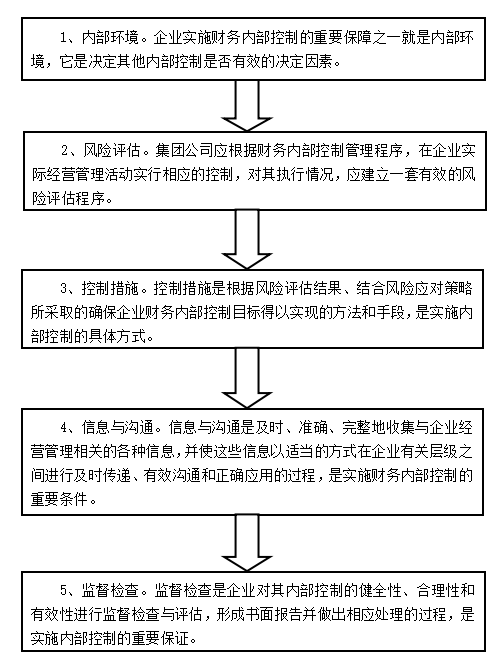 1、内部环境。企业实施财务内部控制的重要保障之一就是内部环境，它是决定其他内部控制是否有效的决定因素。

2、风险评估。集团公司应根据财务内部控制管理程序，在企业实际经营管理活动实行相应的控制，对其执行情况，应建立一套有效的风险评估程序。

3、控制措施。控制措施是根据风险评估结果、结合风险应对策略所采取的确保企业财务内部控制目标得以实现的方法和手段，是实施内部控制的具体方式。

4、信息与沟通。信息与沟通是及时、准确、完整地收集与企业经营管理相关的各种信息，并使这些信息以适当的方式在企业有关层级之间进行及时传递、有效沟通和正确应用的过程，是实施财务内部控制的重要条件。

5、监督检查。监督检查是企业对其内部控制的健全性、合理性和有效性进行监督检查与评估，形成书面报告并做出相应处理的过程，是实施内部控制的重要保证。